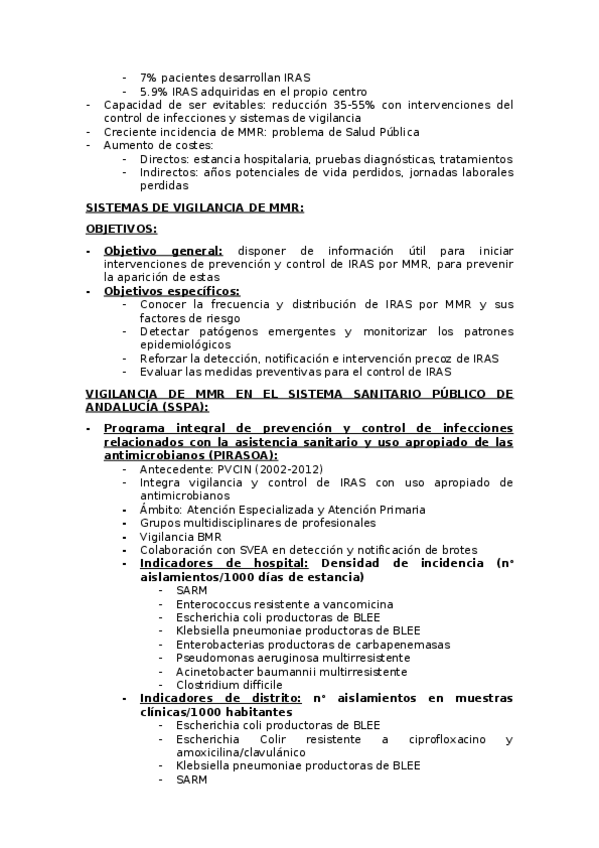 - 7% pacientes desarrollan IRAS
- 5.9% IRAS adquiridas en el propio centro
- Capacidad de ser evitables: reducción 35-55% con intervenciones del control de infecciones y sistemas de vigilancia
- Creciente incidencia de MMR: problema de Salud Pública
- Aumento de costes:
- Directos: estancia hospitalaria, pruebas diagnósticas, tratamientos
- Indirectos: años potenciales de vida perdidos, jornadas laborales perdidas

SISTEMAS DE VIGILANCIA DE MMR:

OBJETIVOS:

- Objetivo general: disponer de información útil para iniciar intervenciones de prevención y control de IRAS por MMR, para prevenir la aparición de estas
- Objetivos específicos:
- Conocer la frecuencia y distribución de IRAS por MMR y sus factores de riesgo
- Detectar patógenos emergentes y monitorizar los patrones epidemiológicos
- Reforzar la detección, notificación e intervención precoz de IRAS
- Evaluar las medidas preventivas para el control de IRAS

VIGILANCIA DE MMR EN EL SISTEMA SANITARIO PÚBLICO DE ANDALUCÍA (SSPA):

- Programa integral de prevención y control de infecciones relacionados con la asistencia sanitario y uso apropiado de las antimicrobianos (PIRASOA):
- Antecedente: PVCIN (2002-2012)
- Integra vigilancia y control de IRAS con uso apropiado de antimicrobianos
- Ámbito: Atención Especializada y Atención Primaria
- Grupos multidisciplinares de profesionales
- Vigilancia BMR
- Colaboración con SVEA en detección y notificación de brotes
- Indicadores de hospital: Densidad de incidencia (nº aislamientos/1000 días de estancia)
- SARM
- Enterococcus resistente a vancomicina
- Escherichia coli productoras de BLEE
- Klebsiella pneumoniae productoras de BLEE
- Enterobacterias productoras de carbapenemasas
- Pseudomonas aeruginosa multirresistente
- Acinetobacter baumannii multirresistente
- Clostridium difficile
- Indicadores de distrito: nº aislamientos en muestras clínicas/1000 habitantes
- Escherichia coli productoras de BLEE
- Escherichia Colir resistente a ciprofloxacino y amoxicilina/clavulánico
- Klebsiella pneumoniae productoras de BLEE
- SARM